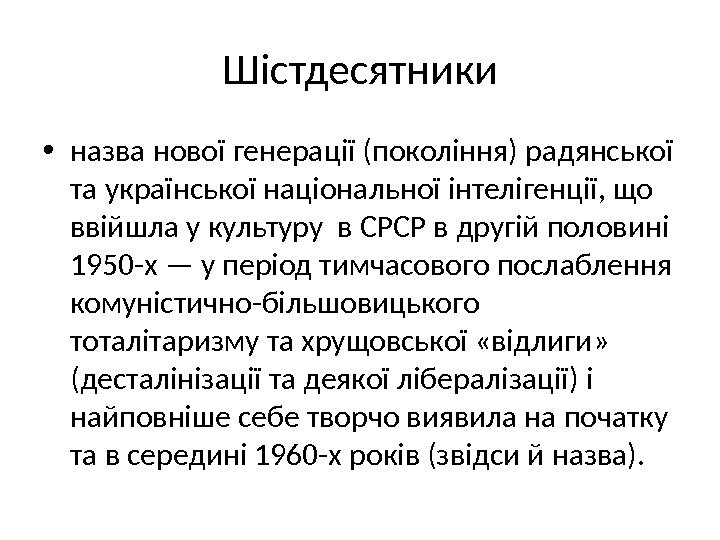 Шістдесятники

• назва нової генерації (покоління) радянської та української національної інтелігенції, що ввійшла у культуру в СРСР в другій половині 1950-х — у період тимчасового послаблення комуністично-більшовицького тоталітаризму та хрущовської «відлиги» (десталінізації та деякої лібералізації) і найповніше себе творчо виявила на початку та в середині 1960-х років (звідси й назва).